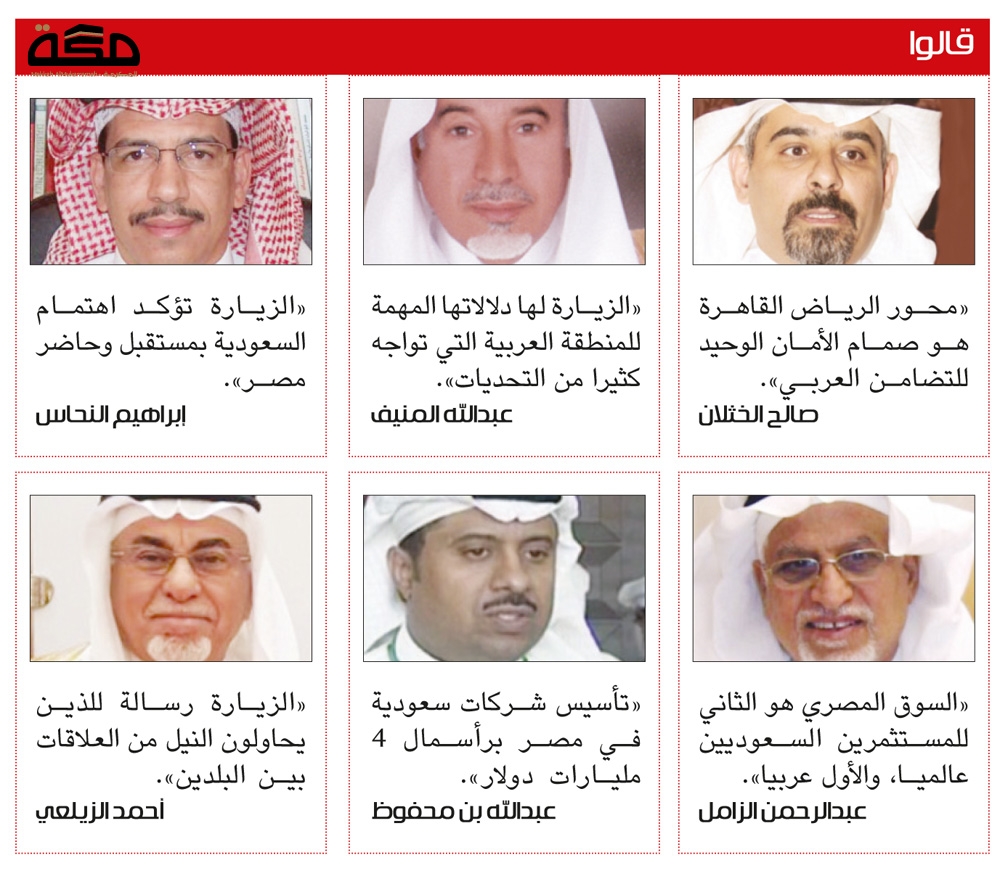 قالوا

مكة

«محور الرياض القاهرة هو صمام الأمان الوحيد للتضامن العربي».
صالح الخثلان

«الزيارة لها دلالاتها المهمة للمنطقة العربية التي تواجه كثيرا من التحديات».
عبدالله المنيف

«الزيارة تؤكد اهتمام السعودية بمستقبل وحاضر مصر».
إبراهيم النحاس

«السوق المصري هو الثاني للمستثمرين السعوديين عالميا، والأول عربيا».
عبدالرحمن الزامل

«تأسيس شركات سعودية في مصر برأسمال 4 مليارات دولار».
عبدالله بن محفوظ

«الزيارة رسالة للذين يحاولون النيل من العلاقات بين البلدين».
أحمد الزيلعي